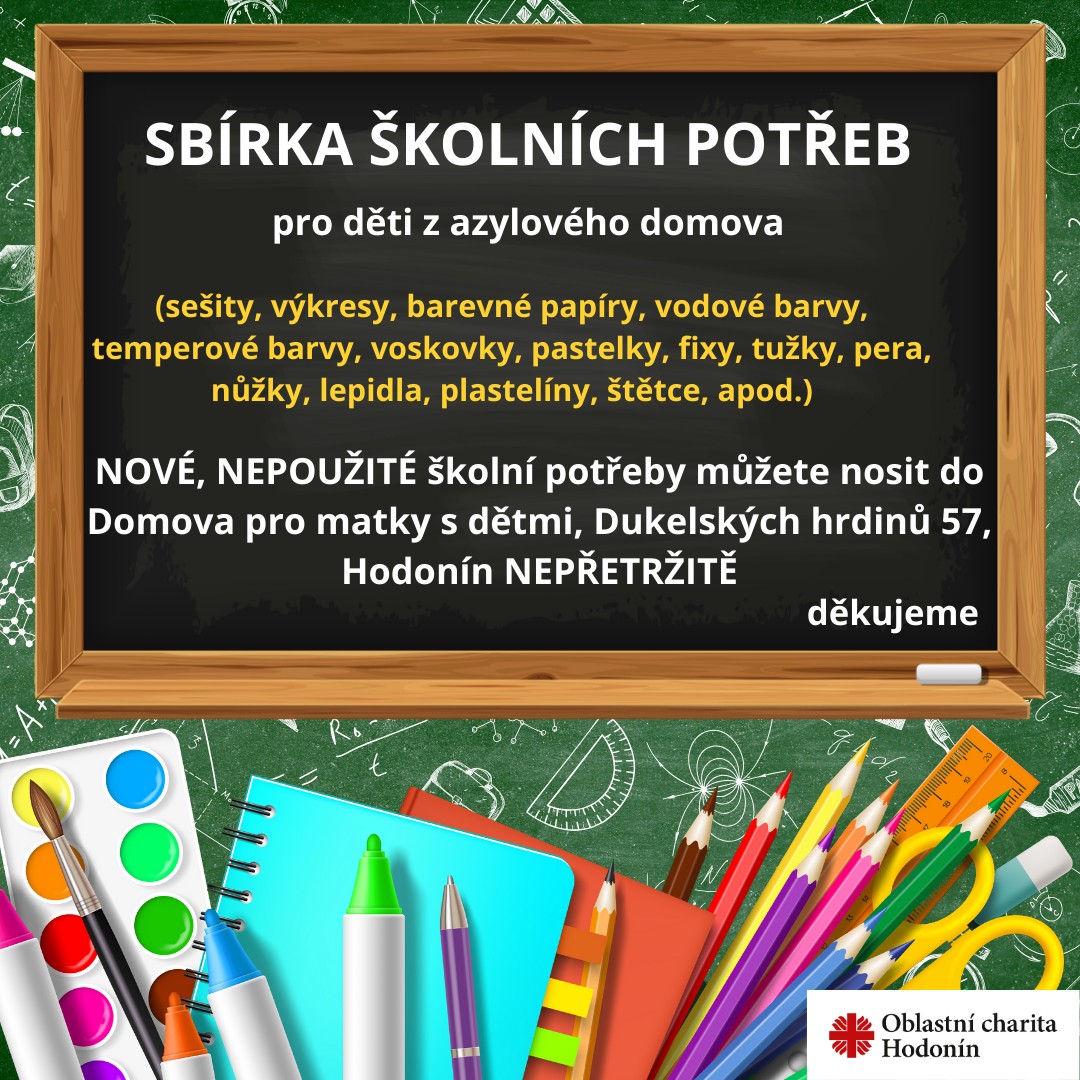 SBÍRKA ŠKOLNÍCH POTŘEB

pro děti z azylového domova

(sešity, výkresy, barevné papíry, vodové barvy, temperové barvy, voskovky, pastelky, fixy, tužky, pera, nůžky, lepidla, plastelíny, štětce, apod.)

NOVÉ, NEPOUŽITÉ školní potřeby můžete nosit do Domova pro matky s dětmi, Dukelských hrdinů 57, Hodonín NEPŘETRŽITĚ

děkujeme

Oblastní charita
Hodonín